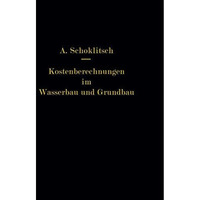 A. Schoklitsch

Kostenberechnungen im Wasserbau und Grundbau